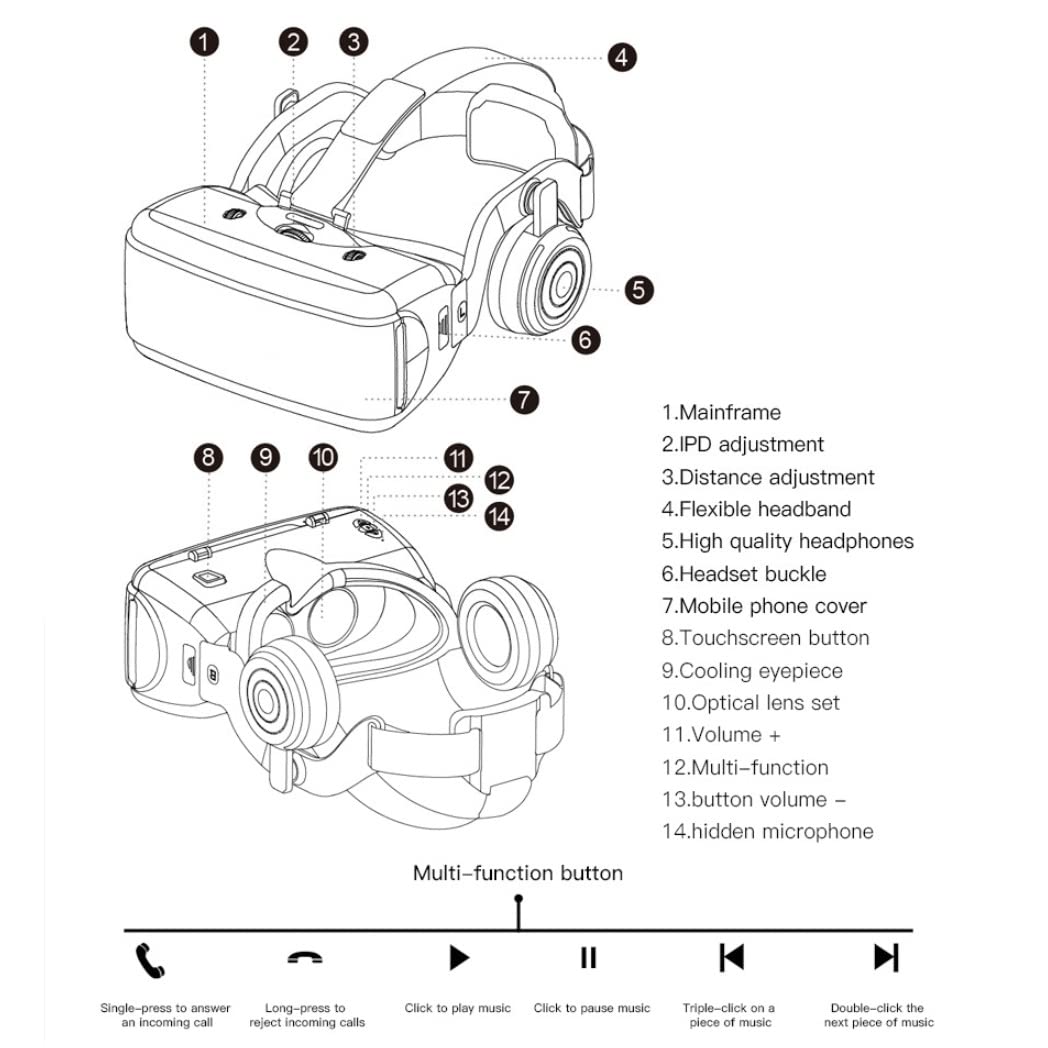 1 2 3 4 5 6 7

8 9 10 11 12 13 14

1.Mainframe
2.IPD adjustment
3.Distance adjustment
4.Flexible headband
5.High quality headphones
6.Headset buckle
7.Mobile phone cover
8.Touchscreen button
9.Cooling eyepiece
10.Optical lens set
11.Volume +
12.Multi-function
13.button volume -
14.hidden microphone

Multi-function button

Single-press to answer an incoming call

Long-press to reject incoming calls

Click to play music

Click to pause music

Triple-click on a piece of music

Double-click the next piece of music